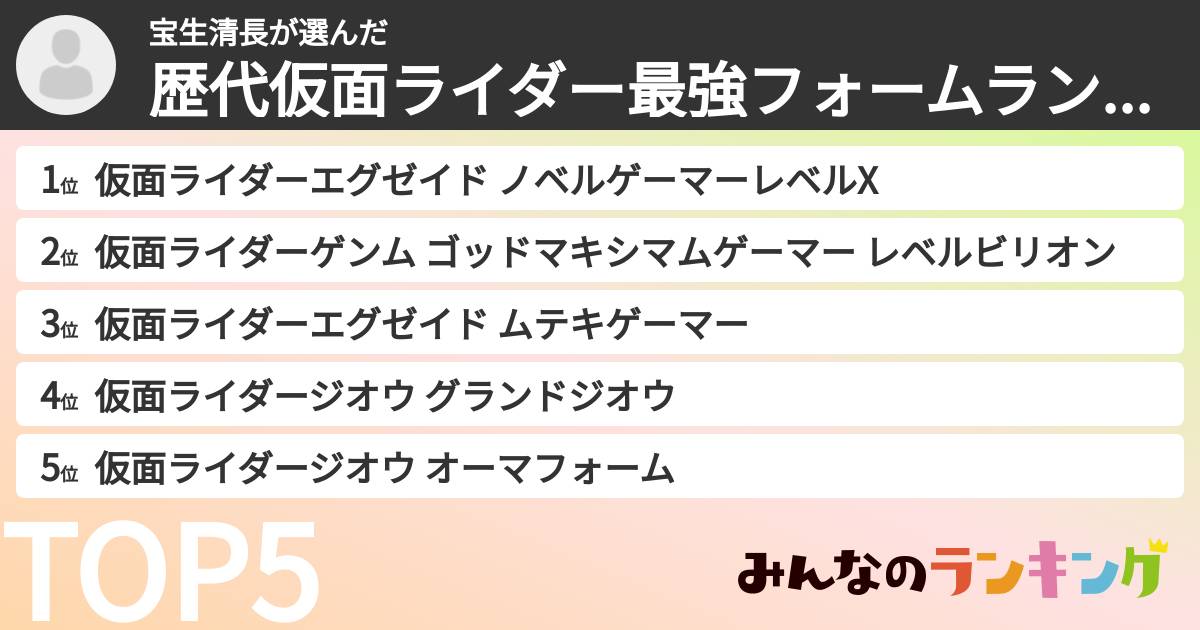 宝生清長が選んだ
歴代仮面ライダー最強フォームラン...

1位 仮面ライダーエグゼイド ノベルゲーマーレベルX
2位 仮面ライダーゲンム ゴッドマキシマムゲーマー レベルビリオン
3位 仮面ライダーエグゼイド ムテキゲーマー
4位 仮面ライダージオウ グランドジオウ
5位 仮面ライダージオウ オーマフォーム

TOP5

みんなのランキング